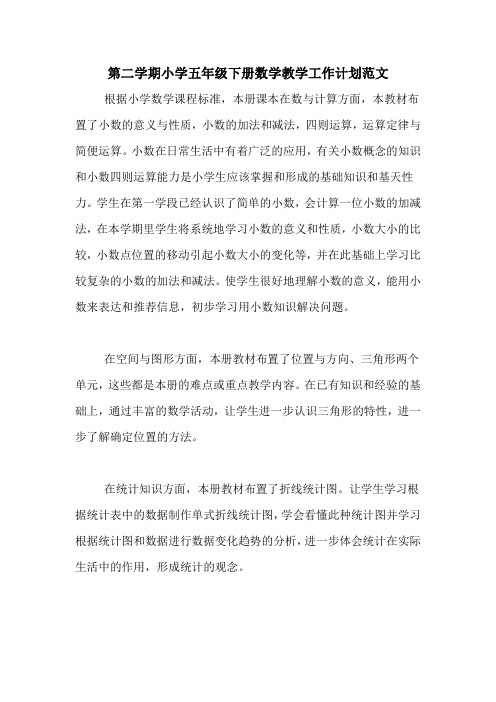 第二学期小学五年级下册数学教学工作计划范文

根据小学数学课程标准，本册课本在数与计算方面，本教材布置了小数的意义与性质，小数的加法和减法，四则运算，运算定律与简便运算。小数在日常生活中有着广泛的应用，有关小数概念的知识和小数四则运算能力是小学生应该掌握和形成的基础知识和基天性力。学生在第一学段已经认识了简单的小数，会计算一位小数的加减法，在本学期里学生将系统地学习小数的意义和性质，小数大小的比较，小数点位置的移动引起小数大小的变化等，并在此基础上学习比较复杂的小数的加法和减法。使学生很好地理解小数的意义，能用小数来表达和推荐信息，初步学习用小数知识解决问题。

在空间与图形方面，本册教材布置了位置与方向、三角形两个单元，这些都是本册的难点或重点教学内容。在已有知识和经验的基础上，通过丰富的数学活动，让学生进一步认识三角形的特性，进一步了解确定位置的方法。

在统计知识方面，本册教材布置了折线统计图。让学生学习根据统计表中的数据制作单式折线统计图，学会看懂此种统计图并学习根据统计图和数据进行数据变化趋势的分析，进一步体会统计在实际生活中的作用，形成统计的观念。